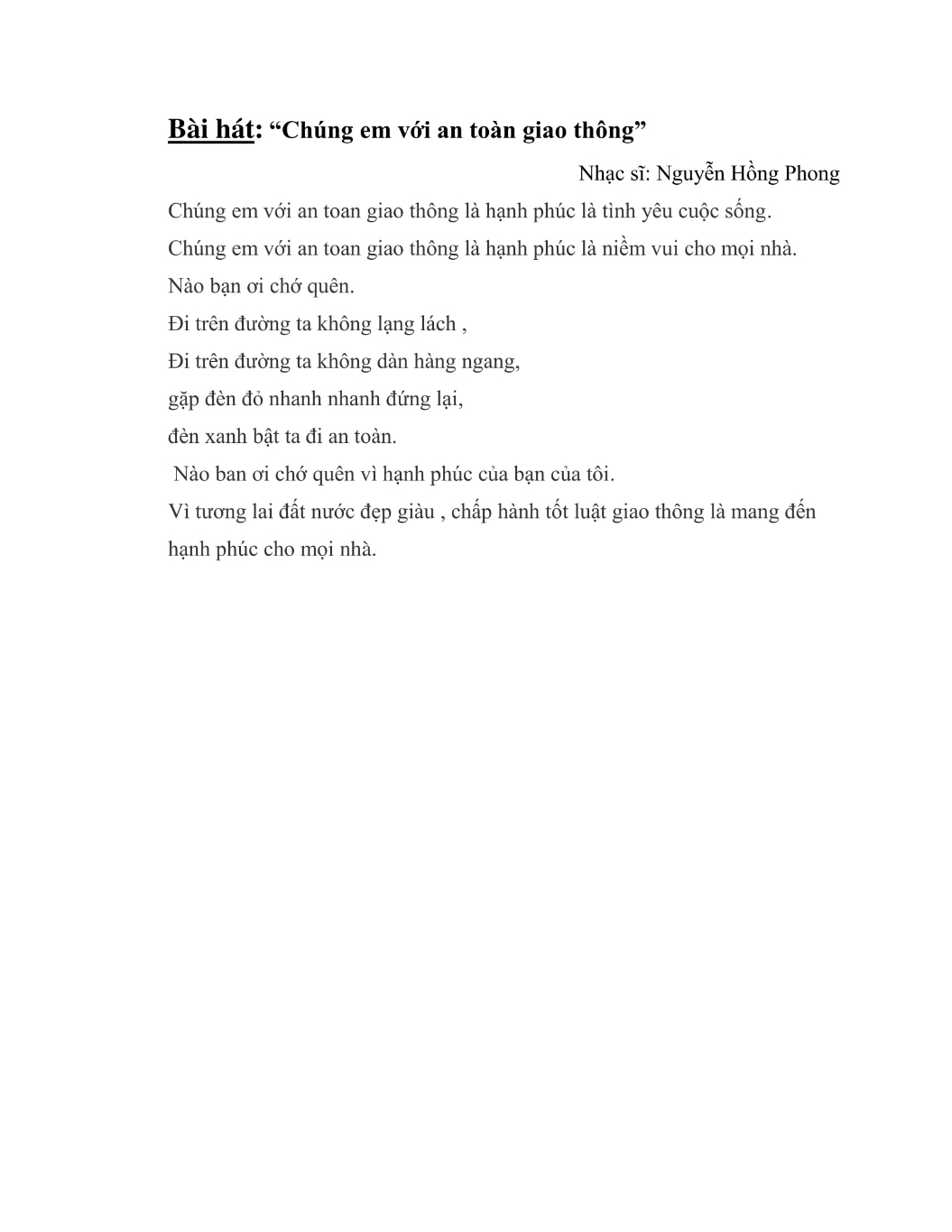 Bài hát: “Chúng em với an toàn giao thông”

Nhạc sĩ: Nguyễn Hồng Phong

Chúng em với an toan giao thông là hạnh phúc là tình yêu cuộc sống.

Chúng em với an toan giao thông là hạnh phúc là niềm vui cho mọi nhà.

Nào bạn ơi chớ quên.

Đi trên đường ta không lạng lách ,

Đi trên đường ta không dàn hàng ngang,

gặp đèn đỏ nhanh nhanh đứng lại,

đèn xanh bật ta đi an toàn.

Nào ban ơi chớ quên vì hạnh phúc của bạn của tôi.

Vì tương lai đất nước đẹp giàu , chấp hành tốt luật giao thông là mang đến hạnh phúc cho mọi nhà.